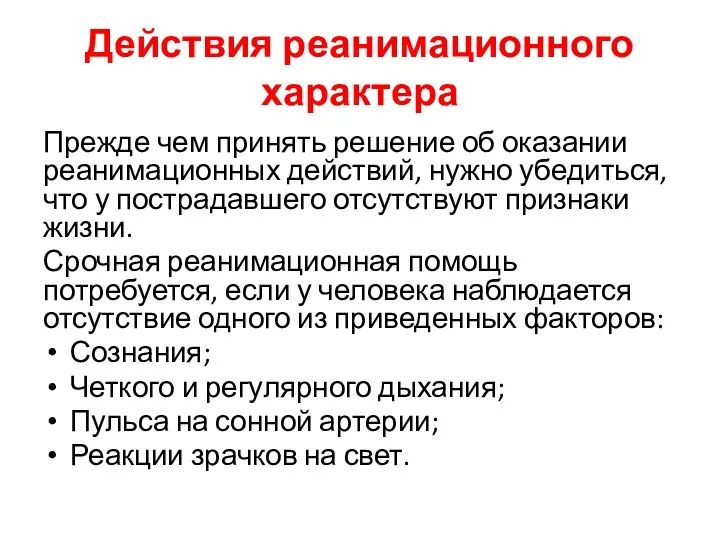 Действия реанимационного характера

Прежде чем принять решение об оказании реанимационных действий, нужно убедиться, что у пострадавшего отсутствуют признаки жизни.

Срочная реанимационная помощь потребуется, если у человека наблюдается отсутствие одного из приведенных факторов:

• Сознания;
• Четкого и регулярного дыхания;
• Пульса на сонной артерии;
• Реакции зрачков на свет.